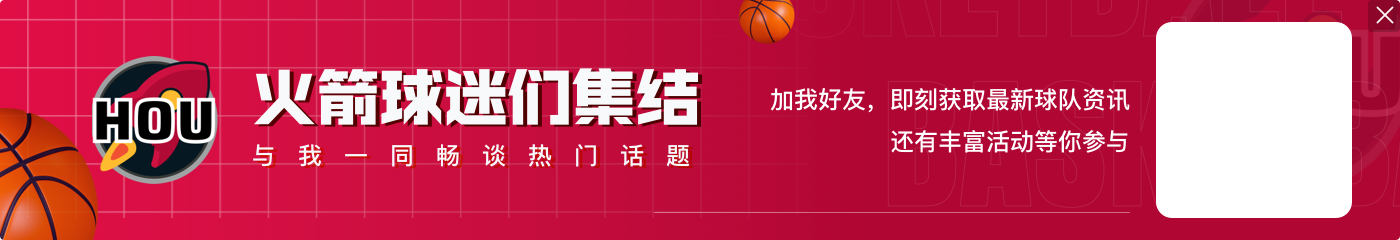 HOU

火箭球迷们集结

与我一同畅谈热门话题

加我好友，即刻获取最新球队资讯
还有丰富活动等你参与